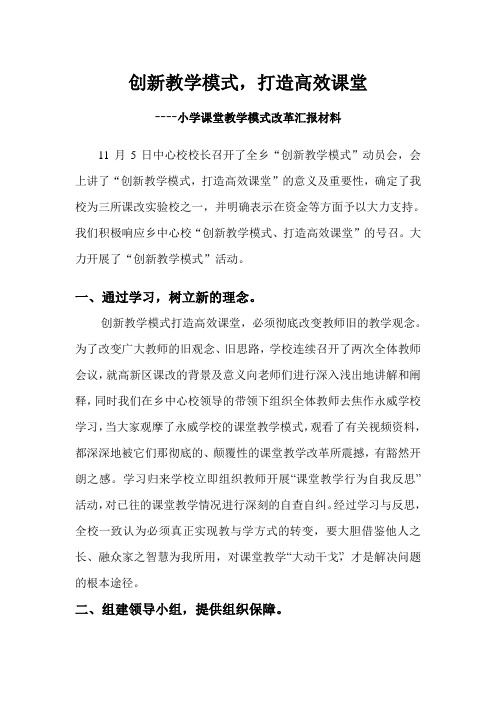 创新教学模式，打造高效课堂

----小学课堂教学模式改革汇报材料

11 月 5 日中心校校长召开了全乡“创新教学模式”动员会，会上讲了“创新教学模式，打造高效课堂”的意义及重要性，确定了我校为三所课改实验校之一，并明确表示在资金等方面予以大力支持。我们积极响应乡中心校“创新教学模式、打造高效课堂”的号召。大力开展了“创新教学模式”活动。

一、通过学习，树立新的理念。

创新教学模式打造高效课堂，必须彻底改变教师旧的教学观念。为了改变广大教师的旧观念、旧思路，学校连续召开了两次全体教师会议，就高新区课改的背景及意义向老师们进行深入浅出地讲解和阐释，同时我们在乡中心校领导的带领下组织全体教师去焦作永威学校学习，当大家观摩了永威学校的课堂教学模式，观看了有关视频资料，都深深地被它们那彻底的、颠覆性的课堂教学改革所震撼，有豁然开朗之感。学习归来学校立即组织教师开展“课堂教学行为自我反思”活动，对已往的课堂教学情况进行深刻的自查自纠。经过学习与反思，全校一致认为必须真正实现教与学方式的转变，要大胆借鉴他人之长、融众家之智慧为我所用，对课堂教学“大动干戈”，才是解决问题的根本途径。

二、组建领导小组，提供组织保障。